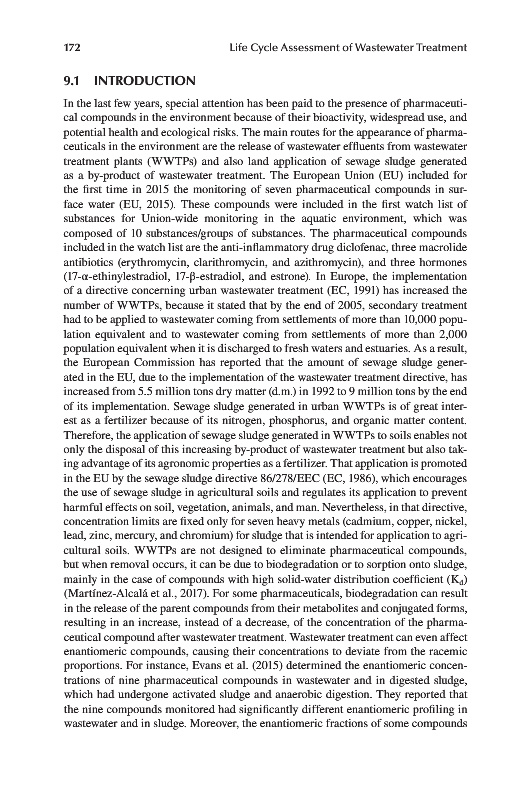 172 Life Cycle Assessment of Wastewater Treatment

9.1 INTRODUCTION

In the last few years, special attention has been paid to the presence of pharmaceutical compounds in the environment because of their bioactivity, widespread use, and potential health and ecological risks. The main routes for the appearance of pharmaceuticals in the environment are the release of wastewater effluents from wastewater treatment plants (WWTPs) and also land application of sewage sludge generated as a by-product of wastewater treatment. The European Union (EU) included for the first time in 2015 the monitoring of seven pharmaceutical compounds in surface water (EU, 2015). These compounds were included in the first watch list of substances for Union-wide monitoring in the aquatic environment, which was composed of 10 substances/groups of substances. The pharmaceutical compounds included in the watch list are the anti-inflammatory drug diclofenac, three macrolide antibiotics (erythromycin, clarithromycin, and azithromycin), and three hormones (17-α-ethinylestradiol, 17-β-estradiol, and estrone). In Europe, the implementation of a directive concerning urban wastewater treatment (EC, 1991) has increased the number of WWTPs, because it stated that by the end of 2005, secondary treatment had to be applied to wastewater coming from settlements of more than 10,000 population equivalent and to wastewater coming from settlements of more than 2,000 population equivalent when it is discharged to fresh waters and estuaries. As a result, the European Commission has reported that the amount of sewage sludge generated in the EU, due to the implementation of the wastewater treatment directive, has increased from 5.5 million tons dry matter (d.m.) in 1992 to 9 million tons by the end of its implementation. Sewage sludge generated in urban WWTPs is of great interest as a fertilizer because of its nitrogen, phosphorus, and organic matter content. Therefore, the application of sewage sludge generated in WWTPs to soils enables not only the disposal of this increasing by-product of wastewater treatment but also taking advantage of its agronomic properties as a fertilizer. That application is promoted in the EU by the sewage sludge directive 86/278/EEC (EC, 1986), which encourages the use of sewage sludge in agricultural soils and regulates its application to prevent harmful effects on soil, vegetation, animals, and man. Nevertheless, in that directive, concentration limits are fixed only for seven heavy metals (cadmium, copper, nickel, lead, zinc, mercury, and chromium) for sludge that is intended for application to agricultural soils. WWTPs are not designed to eliminate pharmaceutical compounds, but when removal occurs, it can be due to biodegradation or to sorption onto sludge, mainly in the case of compounds with high solid-water distribution coefficient ($K_d$) (Martínez-Alcalá et al., 2017). For some pharmaceuticals, biodegradation can result in the release of the parent compounds from their metabolites and conjugated forms, resulting in an increase, instead of a decrease, of the concentration of the pharmaceutical compound after wastewater treatment. Wastewater treatment can even affect enantiomeric compounds, causing their concentrations to deviate from the racemic proportions. For instance, Evans et al. (2015) determined the enantiomeric concentrations of nine pharmaceutical compounds in wastewater and in digested sludge, which had undergone activated sludge and anaerobic digestion. They reported that the nine compounds monitored had significantly different enantiomeric profiling in wastewater and in sludge. Moreover, the enantiomeric fractions of some compounds